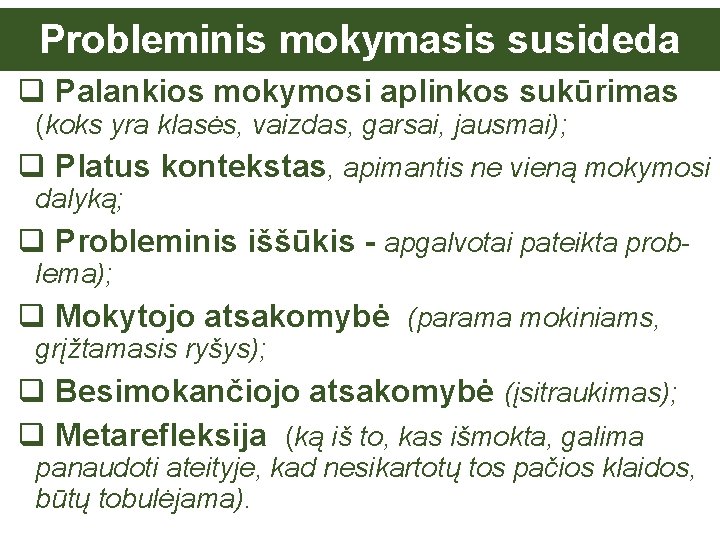 Probleminis mokymasis susideda

❑ Palankios mokymosi aplinkos sukūrimas (koks yra klasės, vaizdas, garsai, jausmai);

❑ Platus kontekstas, apimantis ne vieną mokymosi dalyką;

❑ Probleminis iššūkis - apgalvotai pateikta problema);

❑ Mokytojo atsakomybė (parama mokiniams, grįžtamasis ryšys);

❑ Besimokančiojo atsakomybė (įsitraukimas);

❑ Metarefleksija (ką iš to, kas išmokta, galima panaudoti ateityje, kad nesikartotų tos pačios klaidos, būtų tobulėjama).